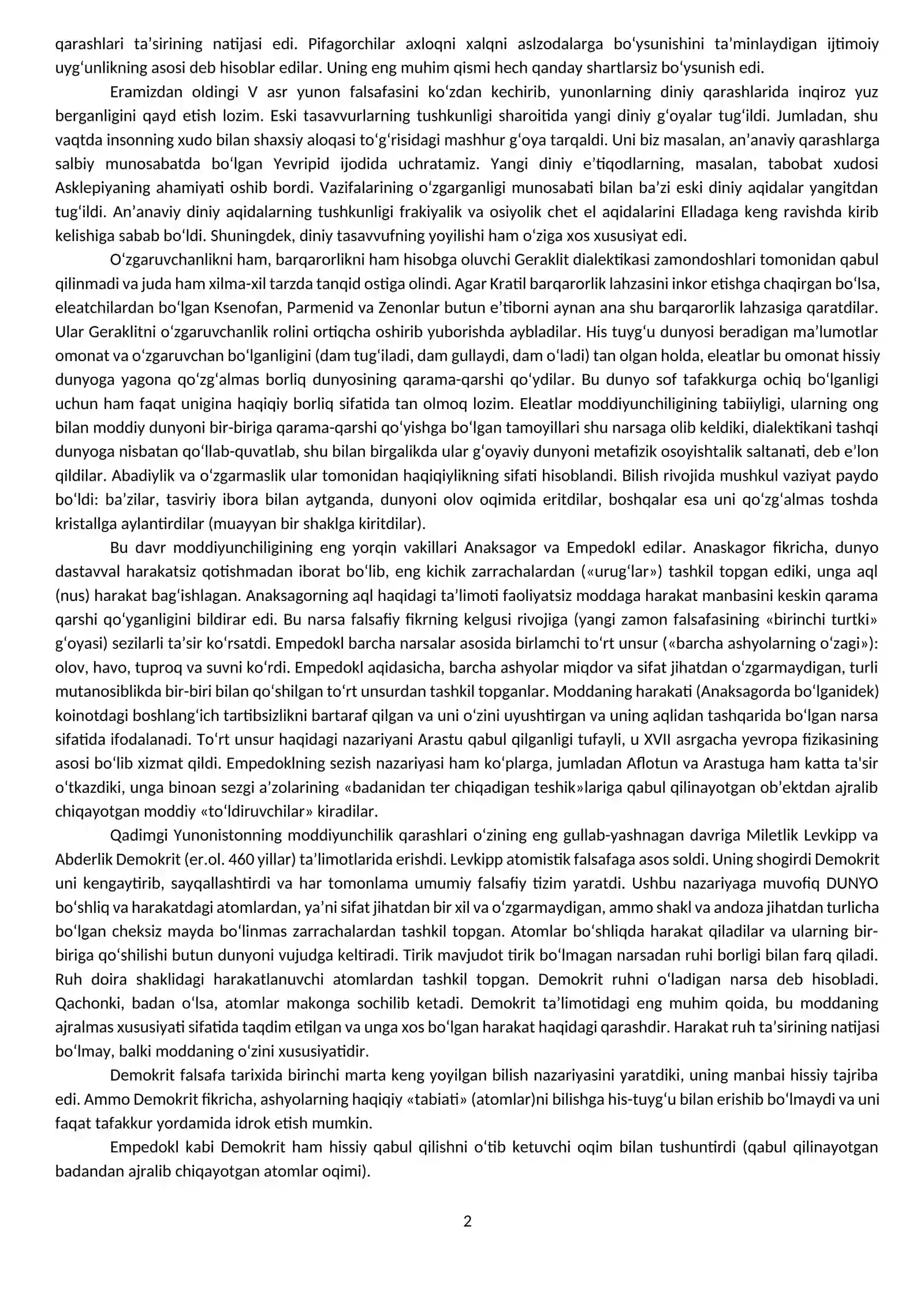 qarashlari ta'sirining natijasi edi. Pifagorchilar axloqni xalqni aslzodalarga bo'ysunishini ta'minlaydigan ijtimoiy uyg'unlikning asosi deb hisoblar edilar. Uning eng muhim qismi hech qanday shartlarsiz bo'ysunish edi.

Eramizdan oldingi V asr yunon falsafasini ko'zdan kechirib, yunonlarning diniy qarashlarida inqiroz yuz berganligini qayd etish lozim. Eski tasavvurlarning tushkunligi sharoitida yangi diniy g'oyalar tug'ildi. Jumladan, shu vaqtda insonning xudo bilan shaxsiy aloqasi to'g'risidagi mashhur g'oya tarqaldi. Uni biz masalan, an'anaviy qarashlarga salbiy munosabatda bo'lgan Yevripid ijodida uchratamiz. Yangi diniy e'tiqodlarning, masalan, tabobat xudosi Asklepiyaning ahamiyati oshib bordi. Vazifalarining o'zgarganligi munosabati bilan ba'zi eski diniy aqidalar yangitdan tug'ildi. An'anaviy diniy aqidalarning tushkunligi frakiyalik va osiyolik chet el aqidalarini Elladaga keng ravishda kirib kelishiga sabab bo'ldi. Shuningdek, diniy tasavvufning yoyilishi ham o'ziga xos xususiyat edi.

O'zgaruvchanlikni ham, barqarorlikni ham hisobga oluvchi Geraklit dialektikasi zamondoshlari tomonidan qabul qilinmadi va juda ham xilma-xil tarzda tanqid ostiga olindi. Agar Kratil barqarorlik lahzasini inkor etishga chaqirgan bo'lsa, eleatchilardan bo'lgan Ksenofan, Parmenid va Zenonlar butun e'tiborni aynan ana shu barqarorlik lahzasiga qaratdilar. Ular Geraklitni o'zgaruvchanlik rolini ortiqcha oshirib yuborishda aybladilar. His tuyg'u dunyosi beradigan ma'lumotlar omonat va o'zgaruvchan bo'lganligini (dam tug'iladi, dam gullaydi, dam o'ladi) tan olgan holda, eleatlar bu omonat hissiy dunyoga yagona qo'zg'almas borliq dunyosining qarama-qarshi qo'ydilar. Bu dunyo sof tafakkurga ochiq bo'lganligi uchun ham faqat unigina haqiqiy borliq sifatida tan olmoq lozim. Eleatlar moddiyunchiligining tabiiyligi, ularning ong bilan moddiy dunyoni bir-biriga qarama-qarshi qo'yishga bo'lgan tamoyillari shu narsaga olib keldiki, dialektikani tashqi dunyoga nisbatan qo'llab-quvatlab, shu bilan birgalikda ular g'oyaviy dunyoni metafizik osoyishtalik saltanati, deb e'lon qildilar. Abadiylik va o'zgarmaslik ular tomonidan haqiqiylikning sifati hisoblandi. Bilish rivojida mushkul vaziyat paydo bo'ldi: ba'zilar, tasviriy ibora bilan aytganda, dunyoni olov oqimida eritdilar, boshqalar esa uni qo'zg'almas toshda kristallga aylantirdilar (muayyan bir shaklga kiritdilar).

Bu davr moddiyunchiligining eng yorqin vakillari Anaksagor va Empedokl edilar. Anaskagor fikricha, dunyo dastavval harakatsiz qotishmadan iborat bo'lib, eng kichik zarrachalardan («urug'lar») tashkil topgan ediki, unga aql (nus) harakat bag'ishlagan. Anaksagorning aql haqidagi ta'limoti faoliyatsiz moddaga harakat manbasini keskin qarama qarshi qo'yganligini bildirar edi. Bu narsa falsafiy fikrning kelgusi rivojiga (yangi zamon falsafasining «birinchi turtki» g'oyasi) sezilarli ta'sir ko'rsatdi. Empedokl barcha narsalar asosida birlamchi to'rt unsur («barcha ashyolarning o'zagi»): olov, havo, tuproq va suvni ko'rdi. Empedokl aqidasicha, barcha ashyolar miqdor va sifat jihatdan o'zgarmaydigan, turli mutanosiblikda bir-biri bilan qo'shilgan to'rt unsurdan tashkil topganlar. Moddaning harakati (Anaksagorda bo'lganidek) koinotdagi boshlang'ich tartibsizlikni bartaraf qilgan va uni o'zini uyushtirgan va uning aqlidan tashqarida bo'lgan narsa sifatida ifodalanadi. To'rt unsur haqidagi nazariyani Arastu qabul qilganligi tufayli, u XVII asrgacha yevropa fizikasining asosi bo'lib xizmat qildi. Empedoklning sezish nazariyasi ham ko'plarga, jumladan Aflotun va Arastuga ham katta ta'sir o'tkazdiki, unga binoan sezgi a'zolarining «badanidan ter chiqadigan teshik»lariga qabul qilinayotgan ob'ektdan ajralib chiqayotgan moddiy «to'ldiruvchilar» kiradilar.

Qadimgi Yunonistonning moddiyunchilik qarashlari o'zining eng gullab-yashnagan davriga Miletlik Levkipp va Abderlik Demokrit (er.ol. 460 yillar) ta'limotlarida erishdi. Levkipp atomistik falsafaga asos soldi. Uning shogirdi Demokrit uni kengaytirib, sayqallashtirdi va har tomonlama umumiy falsafiy tizim yaratdi. Ushbu nazariyaga muvofiq DUNYO bo'shliq va harakatdagi atomlardan, ya'ni sifat jihatdan bir xil va o'zgarmaydigan, ammo shakl va andoza jihatdan turlicha bo'lgan cheksiz mayda bo'linmas zarrachalardan tashkil topgan. Atomlar bo'shliqda harakat qiladilar va ularning bir-biriga qo'shilishi butun dunyoni vujudga keltiradi. Tirik mavjudot tirik bo'lmagan narsadan ruhi borligi bilan farq qiladi. Ruh doira shaklidagi harakatlanuvchi atomlardan tashkil topgan. Demokrit ruhni o'ladigan narsa deb hisobladi. Qachonki, badan o'lsa, atomlar makonga sochilib ketadi. Demokrit ta'limotidagi eng muhim qoida, bu moddaning ajralmas xususiyati sifatida taqdim etilgan va unga xos bo'lgan harakat haqidagi qarashdir. Harakat ruh ta'sirining natijasi bo'lmay, balki moddaning o'zini xususiyatidir.

Demokrit falsafa tarixida birinchi marta keng yoyilgan bilish nazariyasini yaratdiki, uning manbai hissiy tajriba edi. Ammo Demokrit fikricha, ashyolarning haqiqiy «tabiati» (atomlar)ni bilishga his-tuyg'u bilan erishib bo'lmaydi va uni faqat tafakkur yordamida idrok etish mumkin.

Empedokl kabi Demokrit ham hissiy qabul qilishni o'tib ketuvchi oqim bilan tushuntirdi (qabul qilinayotgan badandan ajralib chiqayotgan atomlar oqimi).

2